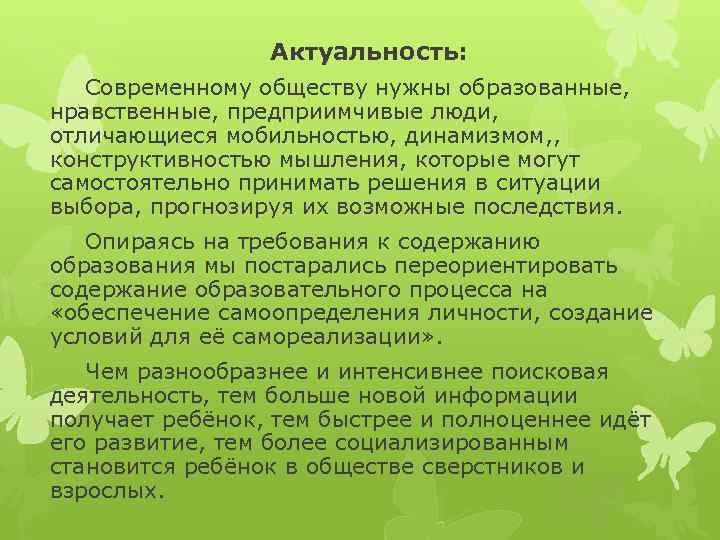 Актуальность:

Современному обществу нужны образованные, нравственные, предприимчивые люди, отличающиеся мобильностью, динамизмом,, конструктивностью мышления, которые могут самостоятельно принимать решения в ситуации выбора, прогнозируя их возможные последствия.

Опираясь на требования к содержанию образования мы постарались переориентировать содержание образовательного процесса на «обеспечение самоопределения личности, создание условий для её самореализации».

Чем разнообразнее и интенсивнее поисковая деятельность, тем больше новой информации получает ребёнок, тем быстрее и полноценнее идёт его развитие, тем более социализированным становится ребёнок в обществе сверстников и взрослых.